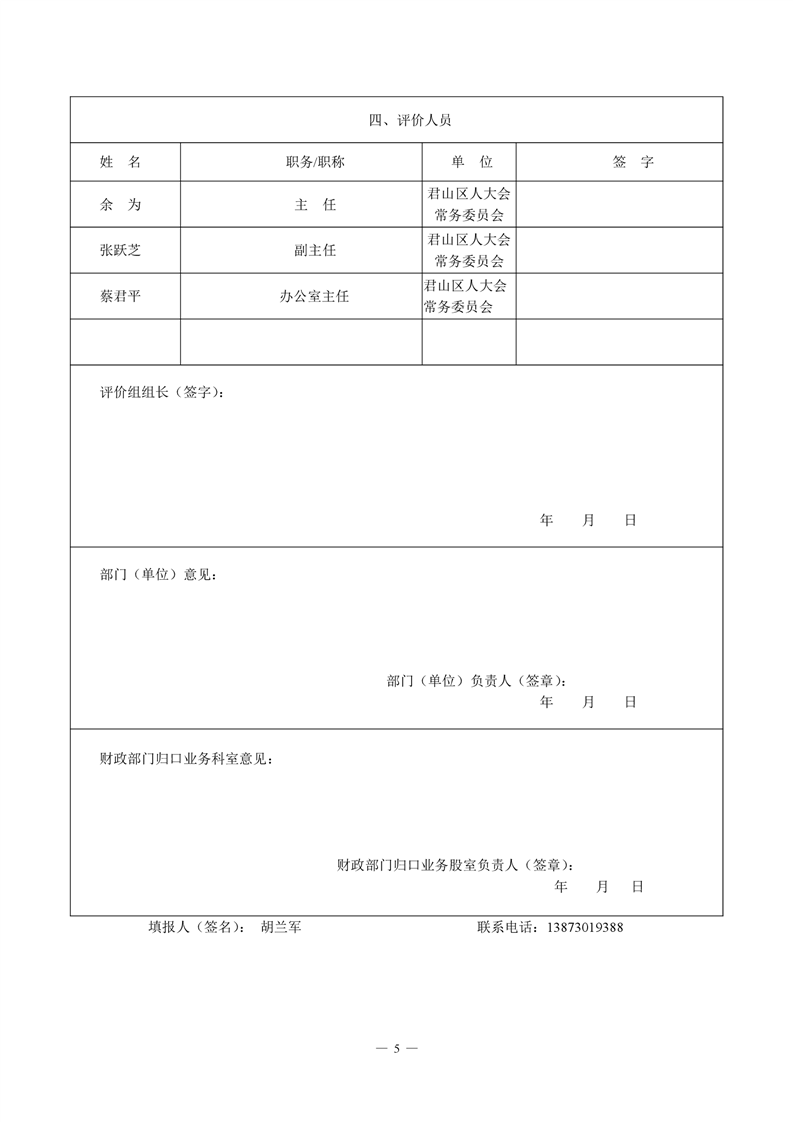 四、评价人员

| 姓 名 | 职务/职称 | 单 位 | 签 字 |
|---|---|---|---|
| 余 为 | 主 任 | 君山区人大会常务委员会 | |
| 张跃芝 | 副主任 | 君山区人大会常务委员会 | |
| 蔡君平 | 办公室主任 | 君山区人大会常务委员会 | |
| | | | |

评价组组长（签字）：

年 月 日

部门（单位）意见：

部门（单位）负责人（签章）：
年 月 日

财政部门归口业务科室意见：

财政部门归口业务股室负责人（签章）：
年 月 日

填报人（签名）： 胡兰军 联系电话：13873019388

— 5 —